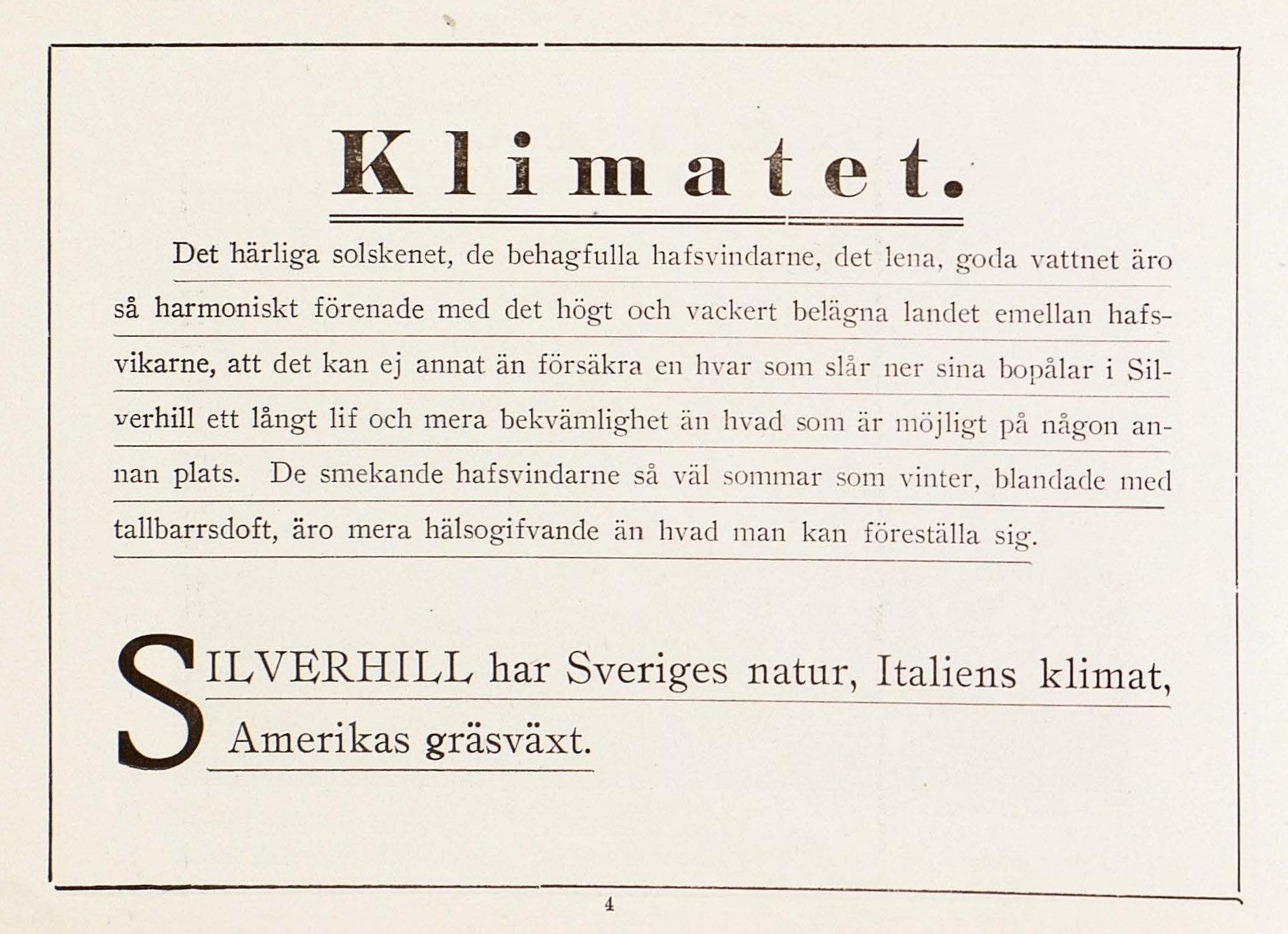 Klimatet.

Det härliga solskenet, de behagfulla hafsvindarne, det lena, goda vattnet äro så harmoniskt förenade med det högt och vackert belägna landet emellan hafsvikarne, att det kan ej annat än försäkra en hvar som slår ner sina bopålar i Silverhill ett långt lif och mera bekvämlighet än hvad som är möjligt på någon annan plats. De smekande hafsvindarne så väl sommar som vinter, blandade med tallbarrsdoft, äro mera hälsogifvande än hvad man kan föreställa sig.

SILVERHILL har Sveriges natur, Italiens klimat, Amerikas gräsväxt.

4